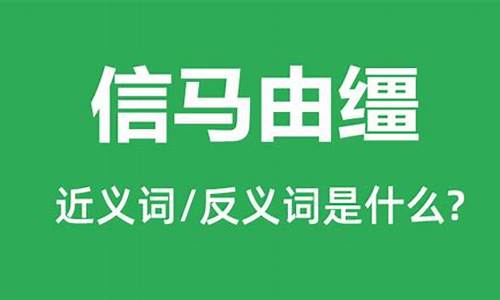 信马由缰

近义词/反义词是什么？